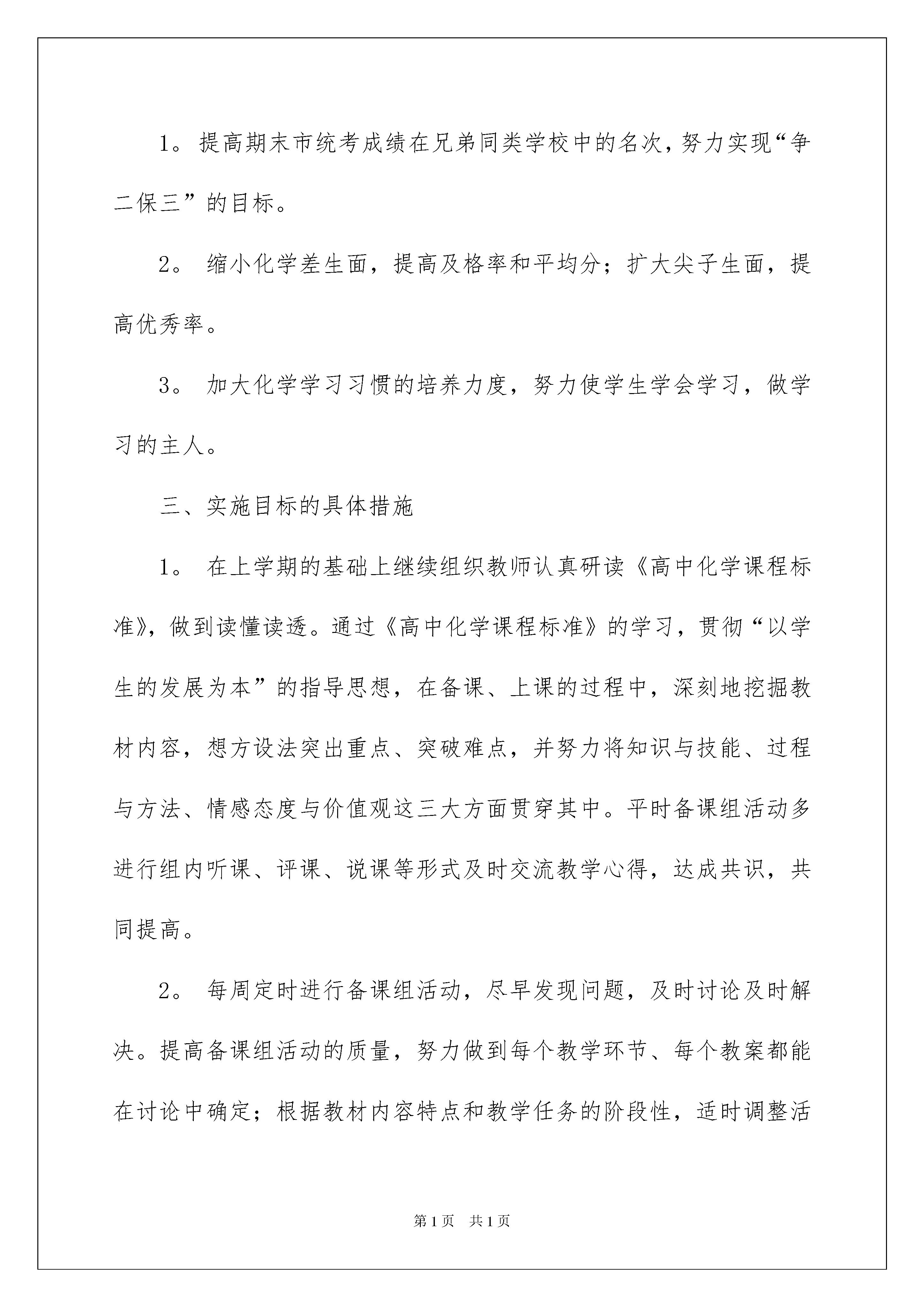 1。提高期末市统考成绩在兄弟同类学校中的名次，努力实现“争二保三”的目标。

2。 缩小化学差生面，提高及格率和平均分；扩大尖子生面，提高优秀率。

3。 加大化学学习习惯的培养力度，努力使学生学会学习，做学习的主人。

三、实施目标的具体措施

1。 在上学期的基础上继续组织教师认真研读《高中化学课程标准》，做到读懂读透。通过《高中化学课程标准》的学习，贯彻“以学生的发展为本”的指导思想，在备课、上课的过程中，深刻地挖掘教材内容，想方设法突出重点、突破难点，并努力将知识与技能、过程与方法、情感态度与价值观这三大方面贯穿其中。平时备课组活动多进行组内听课、评课、说课等形式及时交流教学心得，达成共识，共同提高。

2。 每周定时进行备课组活动，尽早发现问题，及时讨论及时解决。提高备课组活动的质量，努力做到每个教学环节、每个教案都能在讨论中确定；根据教材内容特点和教学任务的阶段性，适时调整活

第1页 共1页